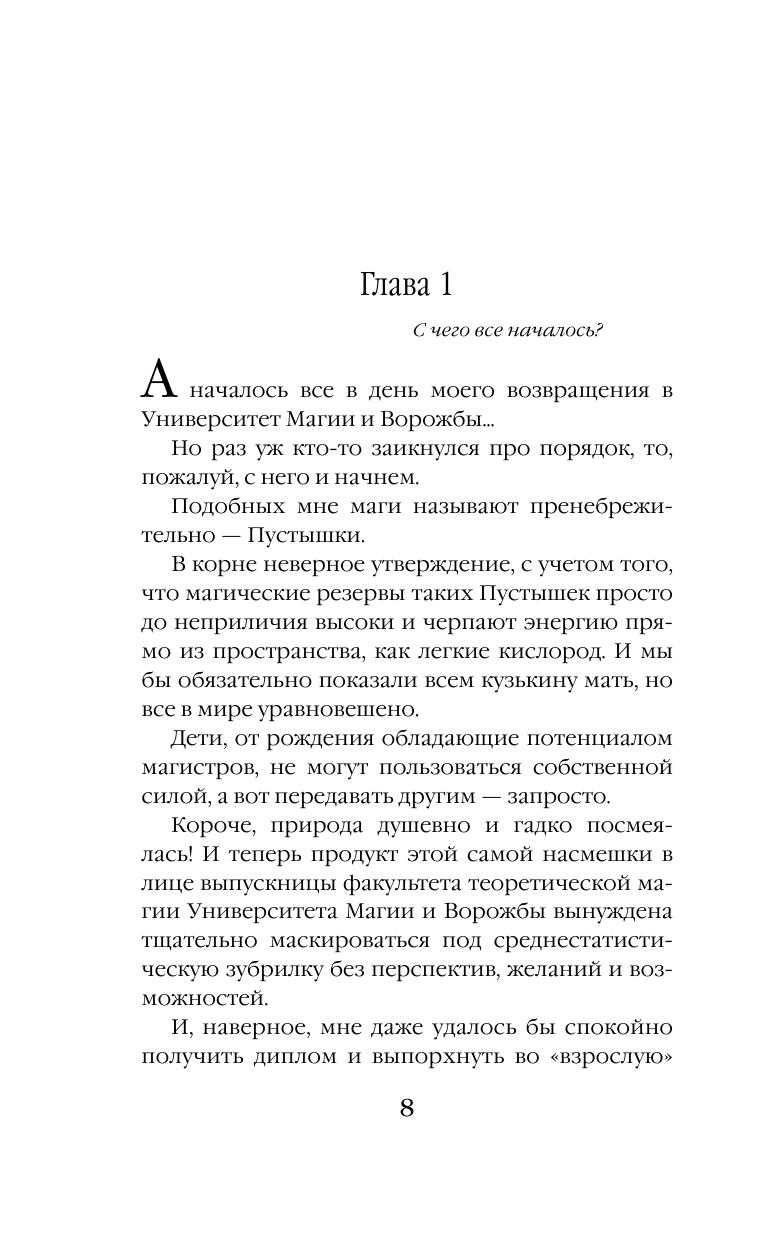 Глава 1

С чего все началось?

А началось все в день моего возвращения в Университет Магии и Ворожбы...

Но раз уж кто-то заикнулся про порядок, то, пожалуй, с него и начнем.

Подобных мне маги называют пренебрежительно — Пустышки.

В корне неверное утверждение, с учетом того, что магические резервы таких Пустышек просто до неприличия высоки и черпают энергию прямо из пространства, как легкие кислород. И мы бы обязательно показали всем кузькину мать, но все в мире уравновешено.

Дети, от рождения обладающие потенциалом магистров, не могут пользоваться собственной силой, а вот передавать другим — запросто.

Короче, природа душевно и гадко посмеялась! И теперь продукт этой самой насмешки в лице выпускницы факультета теоретической магии Университета Магии и Ворожбы вынуждена тщательно маскироваться под среднестатистическую зубрилку без перспектив, желаний и возможностей.

И, наверное, мне даже удалось бы спокойно получить диплом и выпорхнуть во «взрослую»

8